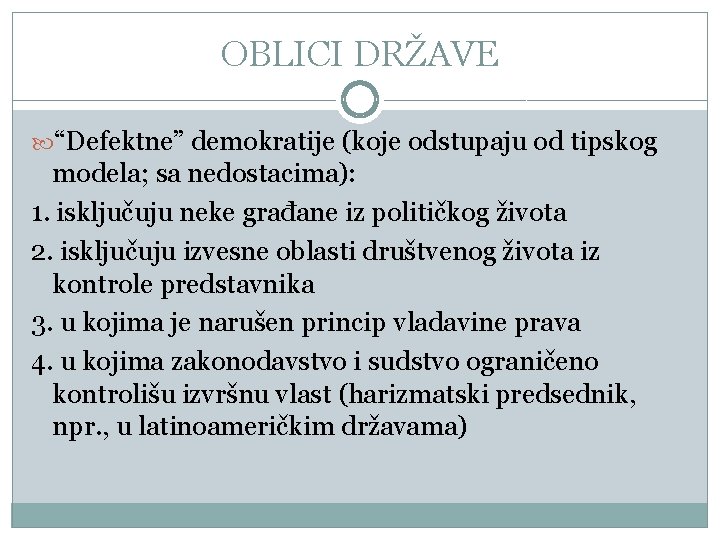 OBLICI DRŽAVE

“Defektne” demokratije (koje odstupaju od tipskog modela; sa nedostacima):

1. isključuju neke građane iz političkog života

2. isključuju izvesne oblasti društvenog života iz kontrole predstavnika

3. u kojima je narušen princip vladavine prava

4. u kojima zakonodavstvo i sudstvo ograničeno kontrolišu izvršnu vlast (harizmatski predsednik, npr., u latinoameričkim državama)